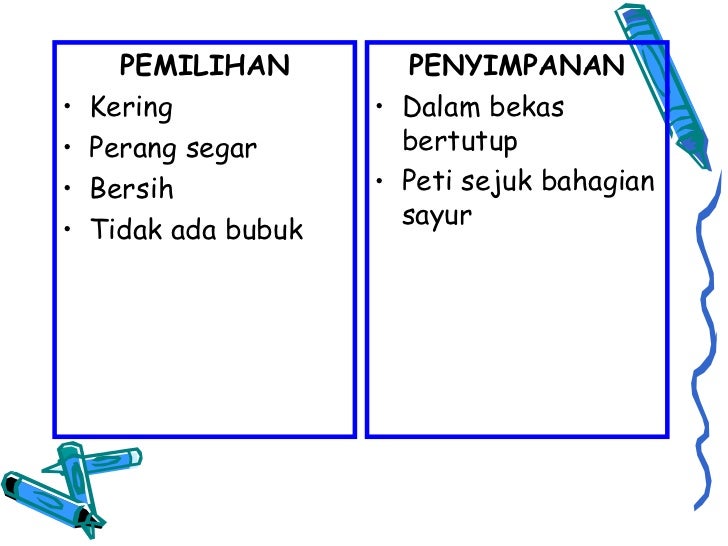 PEMILIHAN

• Kering
• Perang segar
• Bersih
• Tidak ada bubuk

PENYIMPANAN

• Dalam bekas bertutup
• Peti sejuk bahagian sayur